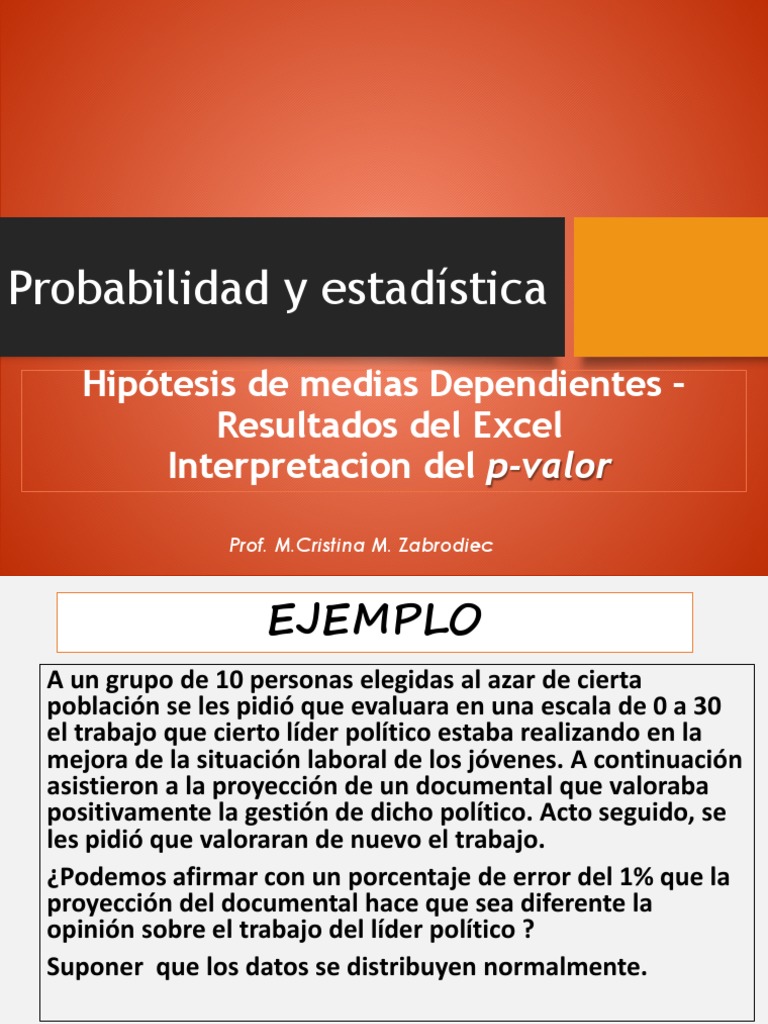 Probabilidad y estadística

Hipótesis de medias Dependientes – Resultados del Excel
Interpretacion del p-valor

Prof. M.Cristina M. Zabrodiec

EJEMPLO

A un grupo de 10 personas elegidas al azar de cierta población se les pidió que evaluara en una escala de 0 a 30 el trabajo que cierto líder político estaba realizando en la mejora de la situación laboral de los jóvenes. A continuación asistieron a la proyección de un documental que valoraba positivamente la gestión de dicho político. Acto seguido, se les pidió que valoraran de nuevo el trabajo.

¿Podemos afirmar con un porcentaje de error del 1% que la proyección del documental hace que sea diferente la opinión sobre el trabajo del líder político ?

Suponer que los datos se distribuyen normalmente.